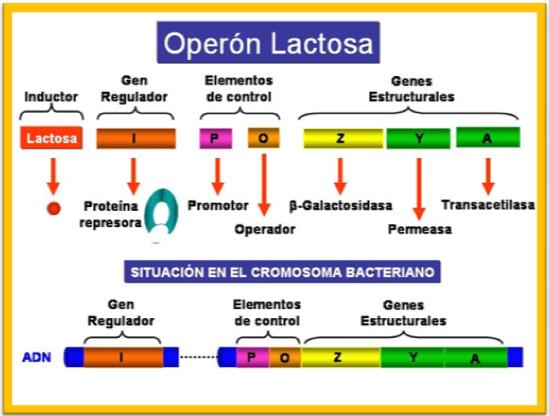 Operón Lactosa

Inductor

Gen Regulador

Elementos de control

Genes Estructurales

Lactosa

I

P

O

Z

Y

A

Proteína represora

Promotor

Operador

β-Galactosidasa

Permeasa

Transacetilasa

SITUACIÓN EN EL CROMOSOMA BACTERIANO

Gen Regulador

Elementos de control

Genes Estructurales

ADN

I

P

O

Z

Y

A